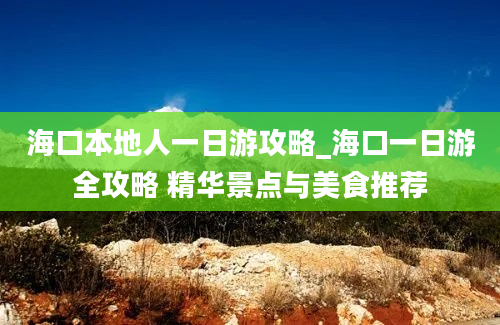 海口本地人一日游攻略_海口一日游全攻略 精华景点与美食推荐